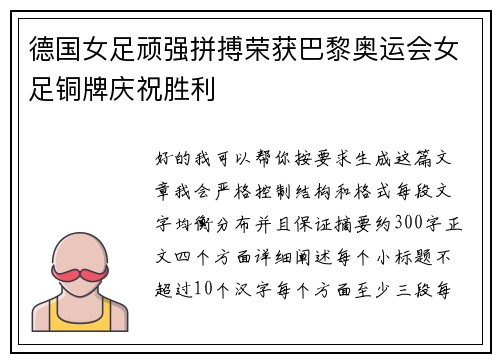 德国女足顽强拼搏荣获巴黎奥运会女足铜牌庆祝胜利

好的我可以帮你按要求生成这篇文章我会严格控制结构和格式每段文字均衡分布并且保证摘要约300字正文四个方面详细阐述每个小标题不超过10个汉字每个方面至少三段每